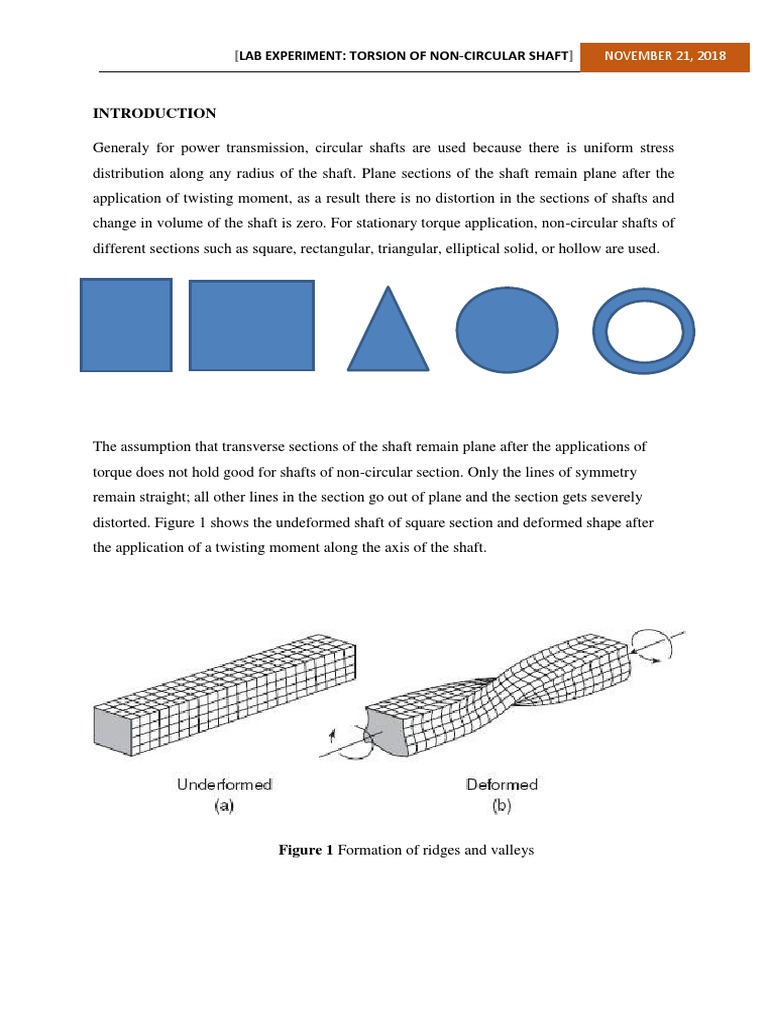 [LAB EXPERIMENT: TORSION OF NON-CIRCULAR SHAFT] NOVEMBER 21, 2018

INTRODUCTION

Generaly for power transmission, circular shafts are used because there is uniform stress distribution along any radius of the shaft. Plane sections of the shaft remain plane after the application of twisting moment, as a result there is no distortion in the sections of shafts and change in volume of the shaft is zero. For stationary torque application, non-circular shafts of different sections such as square, rectangular, triangular, elliptical solid, or hollow are used.

The assumption that transverse sections of the shaft remain plane after the applications of torque does not hold good for shafts of non-circular section. Only the lines of symmetry remain straight; all other lines in the section go out of plane and the section gets severely distorted. Figure 1 shows the undeformed shaft of square section and deformed shape after the application of a twisting moment along the axis of the shaft.

Underformed
(a)

Deformed
(b)

Figure 1 Formation of ridges and valleys